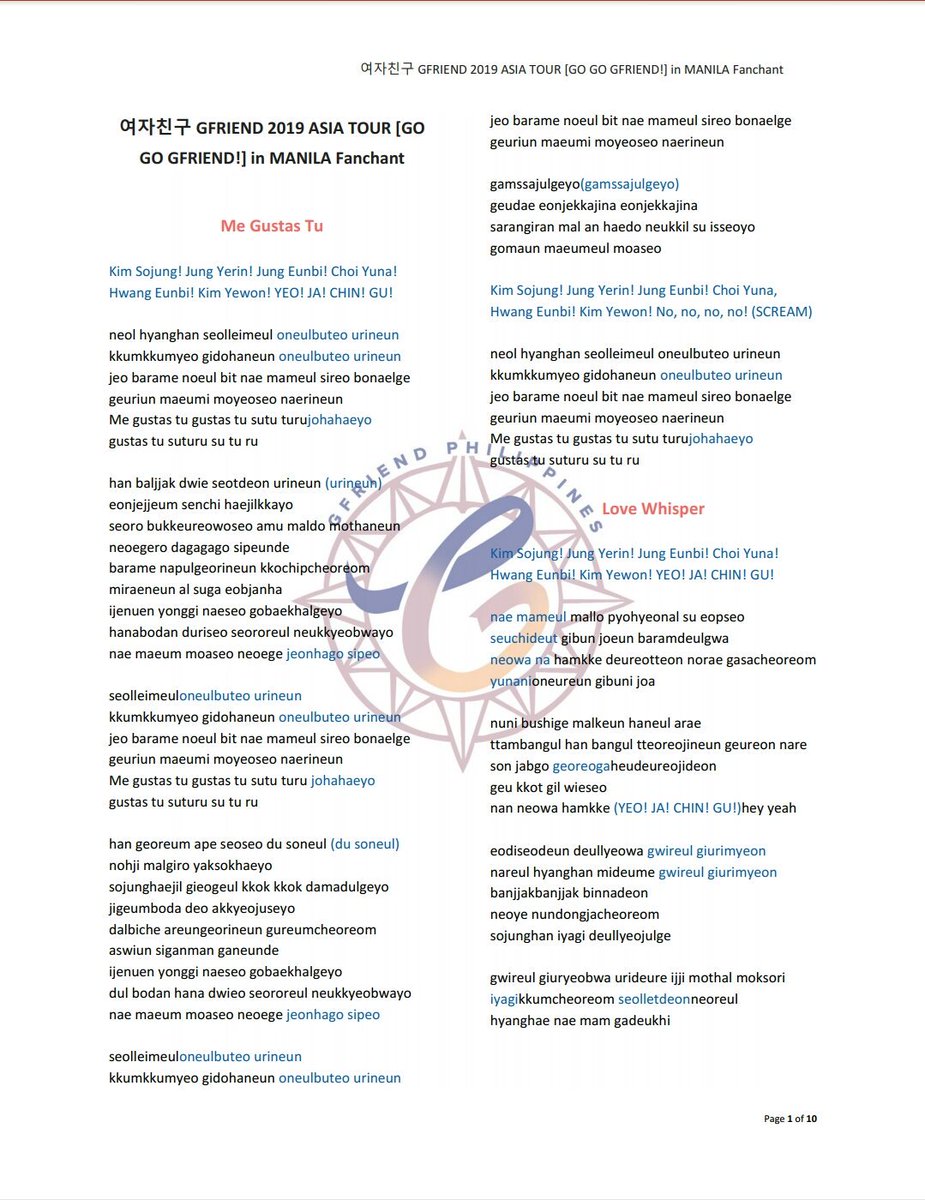 여자친구 GFRIEND 2019 ASIA TOUR [GO GO GFRIEND!] in MANILA Fanchant

여자친구 GFRIEND 2019 ASIA TOUR [GO GO GFRIEND!] in MANILA Fanchant

Me Gustas Tu

Kim Sojung! Jung Yerin! Jung Eunbi! Choi Yuna! Hwang Eunbi! Kim Yewon! YEO! JA! CHIN! GU!

neol hyanghan seolleimeul oneulbuteo urineun
kkumkkumyeo gidohaneun oneulbuteo urineun
jeo barame noeul bit nae mameul sireo bonaelge
geuriun maeumi moyeoseo naerineun
Me gustas tu gustas tu sutu turujohahaeyo
gustas tu suturu su tu ru

han baljjak dwie seotdeon urineun (urineun)
eonjejjeum senchi haejilkkayo
seoro bukkeureowoseo amu maldo mothaneun
neoegero dagagago sipeunde
barame napulgeorineun kkochipcheoreom
miraeneun al suga eobjanha
ijenuen yonggi naeseo gobaekhalgeyo
hanabodan duriseo seororeul neukkyeobwayo
nae maeum moaseo neoege jeonhago sipeo

seolleimeuloneulbuteo urineun
kkumkkumyeo gidohaneun oneulbuteo urineun
jeo barame noeul bit nae mameul sireo bonaelge
geuriun maeumi moyeoseo naerineun
Me gustas tu gustas tu sutu turu johahaeyo
gustas tu suturu su tu ru

han georeum ape seoseo du soneul (du soneul)
nohji malgiro yaksokhaeyo
sojunghaejil gieogeul kkok kkok damadulgeyo
jigeumboda deo akkyeojuseyo
dalbiche areungeorineun gureumcheoreom
aswiun siganman ganeunde
ijenuen yonggi naeseo gobaekhalgeyo
dul bodan hana dwieo seororeul neukkyeobwayo
nae maeum moaseo neoege jeonhago sipeo

seolleimeuloneulbuteo urineun
kkumkkumyeo gidohaneun oneulbuteo urineun

jeo barame noeul bit nae mameul sireo bonaelge
geuriun maeumi moyeoseo naerineun

gamssajulgeyo(gamssajulgeyo)
geudae eonjekkajina eonjekkajina
sarangiran mal an haedo neukkil su isseoyo
gomaun maeumeul moaseo

Kim Sojung! Jung Yerin! Jung Eunbi! Choi Yuna, Hwang Eunbi! Kim Yewon! No, no, no, no! (SCREAM)

neol hyanghan seolleimeul oneulbuteo urineun
kkumkkumyeo gidohaneun oneulbuteo urineun
jeo barame noeul bit nae mameul sireo bonaelge
geuriun maeumi moyeoseo naerineun
Me gustas tu gustas tu sutu turujohahaeyo
gustas tu suturu su tu ru

Love Whisper

Kim Sojung! Jung Yerin! Jung Eunbi! Choi Yuna! Hwang Eunbi! Kim Yewon! YEO! JA! CHIN! GU!

nae mameul mallo pyohyeonal su eopseo
seuchideut gibun joeun baramdeulgwa
neowa na hamkke deureotteon norae gasacheoreom
yunanioneureun gibuni joa

nuni bushige malkeun haneul arae
ttambangul han bangul tteoreojineun geureon nare
son jabgo georeogaheudeureojideon
geu kkot gil wieseo
nan neowa hamkke (YEO! JA! CHIN! GU!)hey yeah

eodiseodeun deullyeowa gwireul giurimyeon
nareul hyanghan mideume gwireul giurimyeon
banjjakbanjjak binnadeon
neoye nundongjacheoreom
sojunghan iyagi deullyeojulge

gwireul giuryeobwa urideure ijji mothal moksori
iyagikkumcheoreom seolletdeonneoreul
hyanghae nae mam gadeukhi

GFRIEND PHILIPPINES

Page 1 of 10